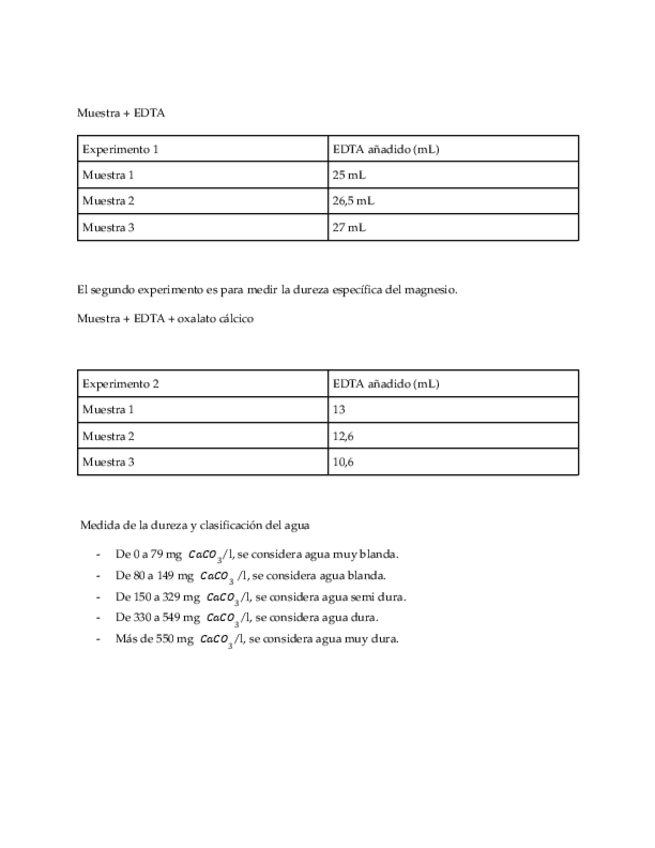 Muestra + EDTA

| Experimento 1 | EDTA añadido (mL) |
|---|---|
| Muestra 1 | 25 mL |
| Muestra 2 | 26,5 mL |
| Muestra 3 | 27 mL |

El segundo experimento es para medir la dureza específica del magnesio.

Muestra + EDTA + oxalato cálcico

| Experimento 2 | EDTA añadido (mL) |
|---|---|
| Muestra 1 | 13 |
| Muestra 2 | 12,6 |
| Muestra 3 | 10,6 |

Medida de la dureza y clasificación del agua

- De 0 a 79 mg $CaCO_3$/l, se considera agua muy blanda.
- De 80 a 149 mg $CaCO_3$ /l, se considera agua blanda.
- De 150 a 329 mg $CaCO_3$/l, se considera agua semi dura.
- De 330 a 549 mg $CaCO_3$/l, se considera agua dura.
- Más de 550 mg $CaCO_3$/l, se considera agua muy dura.